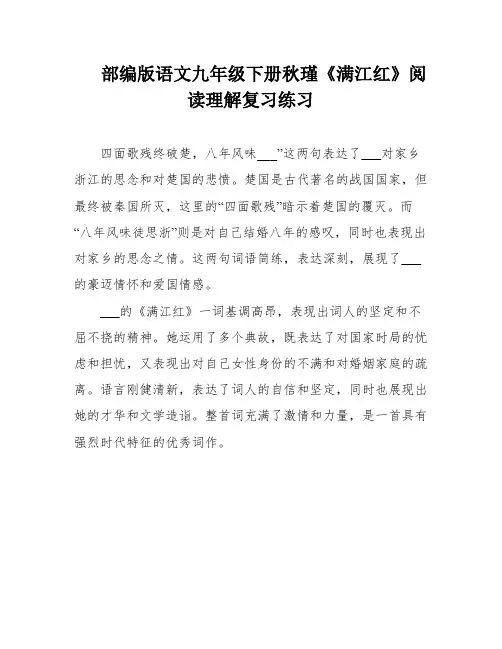 部编版语文九年级下册秋瑾《满江红》阅读理解复习练习

四面歌残终破楚，八年风味___”这两句表达了___对家乡浙江的思念和对楚国的悲愤。楚国是古代著名的战国国家，但最终被秦国所灭，这里的“四面歌残”暗示着楚国的覆灭。而“八年风味徒思浙”则是对自己结婚八年的感叹，同时也表现出对家乡的思念之情。这两句词语简练，表达深刻，展现了___的豪迈情怀和爱国情感。

___的《满江红》一词基调高昂，表现出词人的坚定和不屈不挠的精神。她运用了多个典故，既表达了对国家时局的忧虑和担忧，又表现出对自己女性身份的不满和对婚姻家庭的疏离。语言刚健清新，表达了词人的自信和坚定，同时也展现出她的才华和文学造诣。整首词充满了激情和力量，是一首具有强烈时代特征的优秀词作。